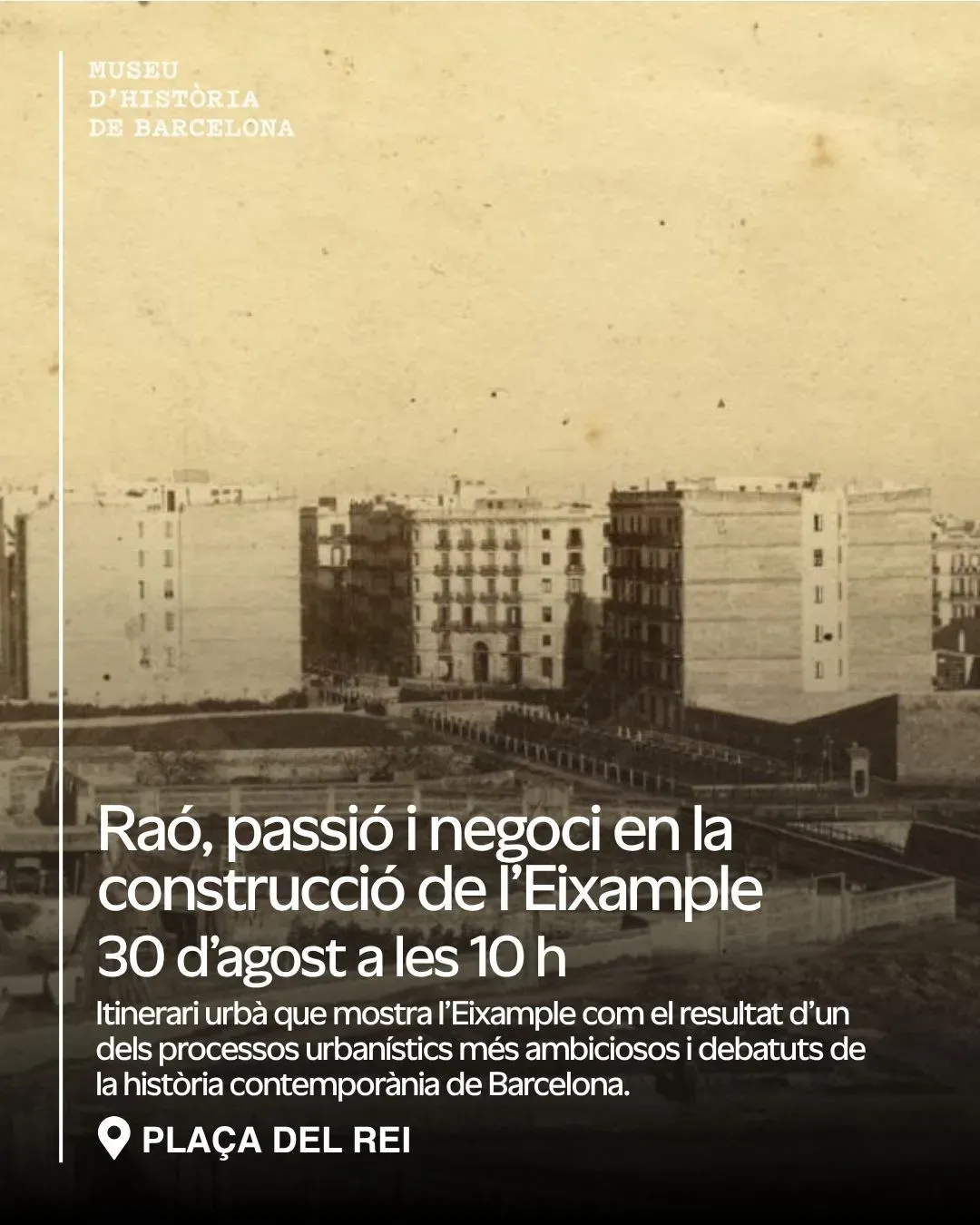 MUSEU
D'HISTÒRIA
DE BARCELONA

Raó, passió i negoci en la construcció de l'Eixample

30 d'agost a les 10 h

Itinerari urbà que mostra l'Eixample com el resultat d'un dels processos urbanístics més ambiciosos i debatuts de la història contemporània de Barcelona.

PLAÇA DEL REI